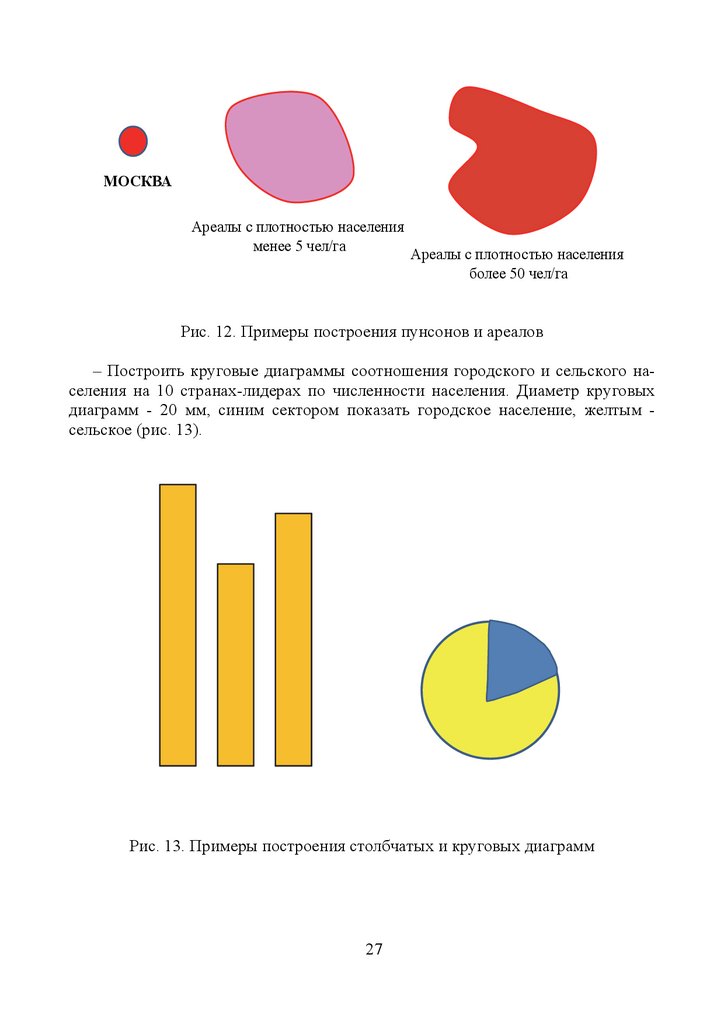 МОСКВА

Ареалы с плотностью населения менее 5 чел/га

Ареалы с плотностью населения более 50 чел/га

Рис. 12. Примеры построения пунсонов и ареалов

– Построить круговые диаграммы соотношения городского и сельского населения на 10 странах-лидерах по численности населения. Диаметр круговых диаграмм - 20 мм, синим сектором показать городское население, желтым - сельское (рис. 13).

Рис. 13. Примеры построения столбчатых и круговых диаграмм

27